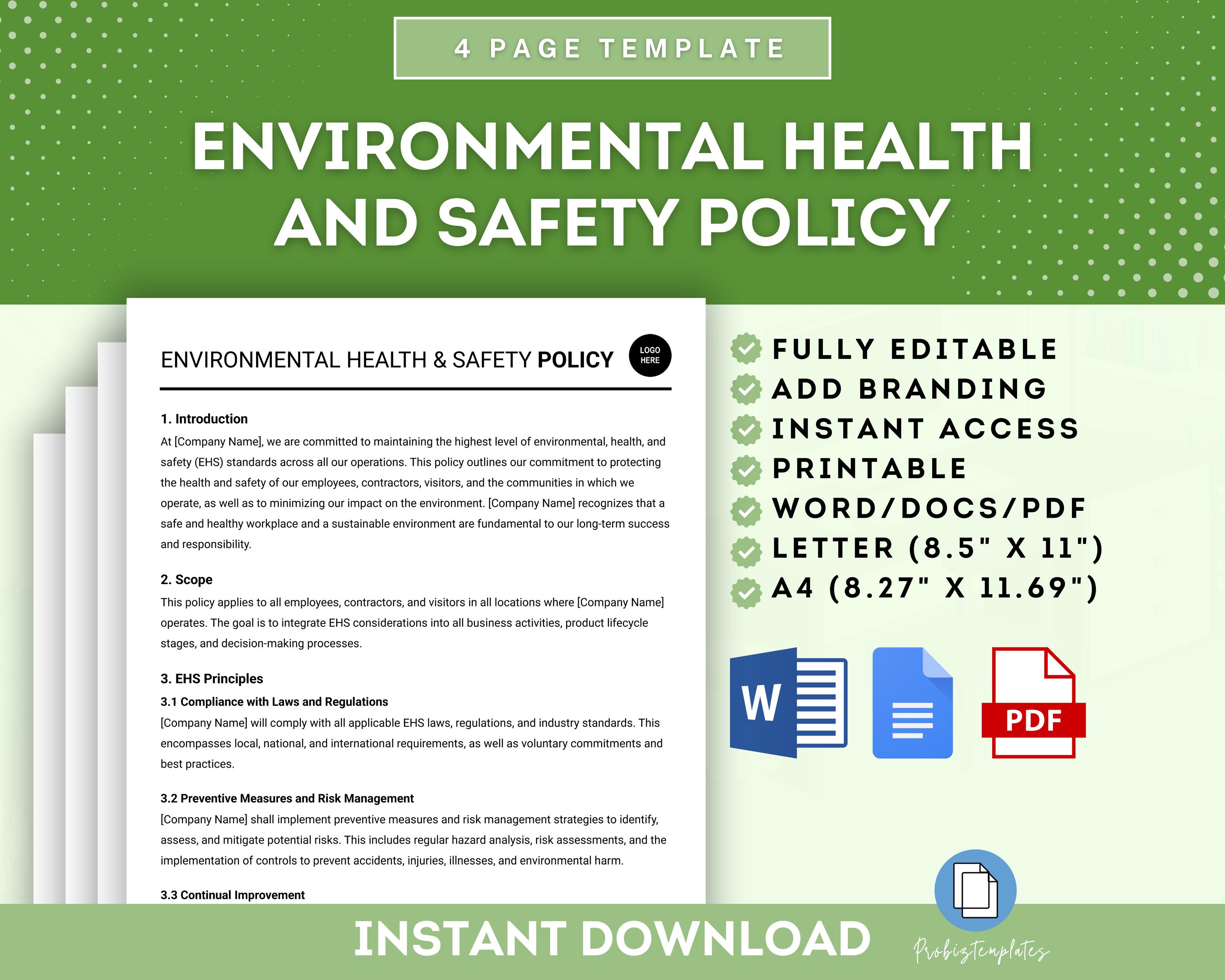 4 PAGE TEMPLATE

ENVIRONMENTAL HEALTH AND SAFETY POLICY

ENVIRONMENTAL HEALTH & SAFETY POLICY

LOGO HERE

1. Introduction

At [Company Name], we are committed to maintaining the highest level of environmental, health, and safety (EHS) standards across all our operations. This policy outlines our commitment to protecting the health and safety of our employees, contractors, visitors, and the communities in which we operate, as well as to minimizing our impact on the environment. [Company Name] recognizes that a safe and healthy workplace and a sustainable environment are fundamental to our long-term success and responsibility.

2. Scope

This policy applies to all employees, contractors, and visitors in all locations where [Company Name] operates. The goal is to integrate EHS considerations into all business activities, product lifecycle stages, and decision-making processes.

3. EHS Principles

3.1 Compliance with Laws and Regulations

[Company Name] will comply with all applicable EHS laws, regulations, and industry standards. This encompasses local, national, and international requirements, as well as voluntary commitments and best practices.

3.2 Preventive Measures and Risk Management

[Company Name] shall implement preventive measures and risk management strategies to identify, assess, and mitigate potential risks. This includes regular hazard analysis, risk assessments, and the implementation of controls to prevent accidents, injuries, illnesses, and environmental harm.

3.3 Continual Improvement

FULLY EDITABLE
ADD BRANDING
INSTANT ACCESS
PRINTABLE
WORD/DOCS/PDF
LETTER (8.5" X 11")
A4 (8.27" X 11.69")

W

PDF

INSTANT DOWNLOAD

Probiztemplates